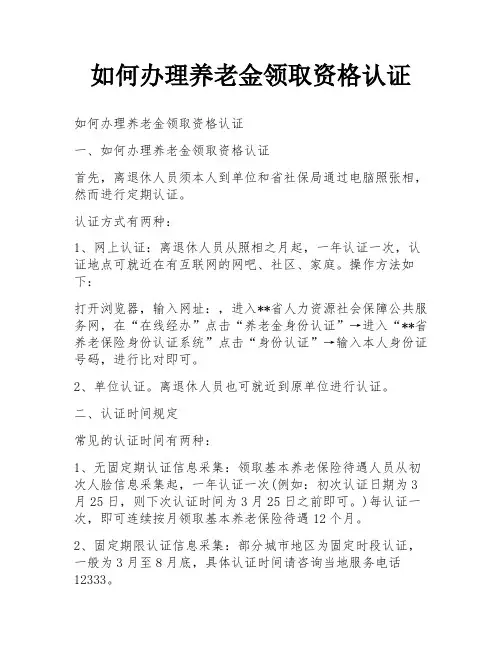 如何办理养老金领取资格认证

如何办理养老金领取资格认证

一、如何办理养老金领取资格认证

首先，离退休人员须本人到单位和省社保局通过电脑照张相，然而进行定期认证。

认证方式有两种：

1、网上认证：离退休人员从照相之月起，一年认证一次，认证地点可就近在有互联网的网吧、社区、家庭。操作方法如下：

打开浏览器，输入网址：，进入**省人力资源社会保障公共服务网，在“在线经办”点击“养老金身份认证”→进入“**省养老保险身份认证系统”点击“身份认证”→输入本人身份证号码，进行比对即可。

2、单位认证。离退休人员也可就近到原单位进行认证。

二、认证时间规定

常见的认证时间有两种：

1、无固定期认证信息采集：领取基本养老保险待遇人员从初次人脸信息采集起，一年认证一次(例如：初次认证日期为3月25日，则下次认证时间为3月25日之前即可。)每认证一次，即可连续按月领取基本养老保险待遇12个月。

2、固定期限认证信息采集：部分城市地区为固定时段认证，一般为3月至8月底，具体认证时间请咨询当地服务电话12333。